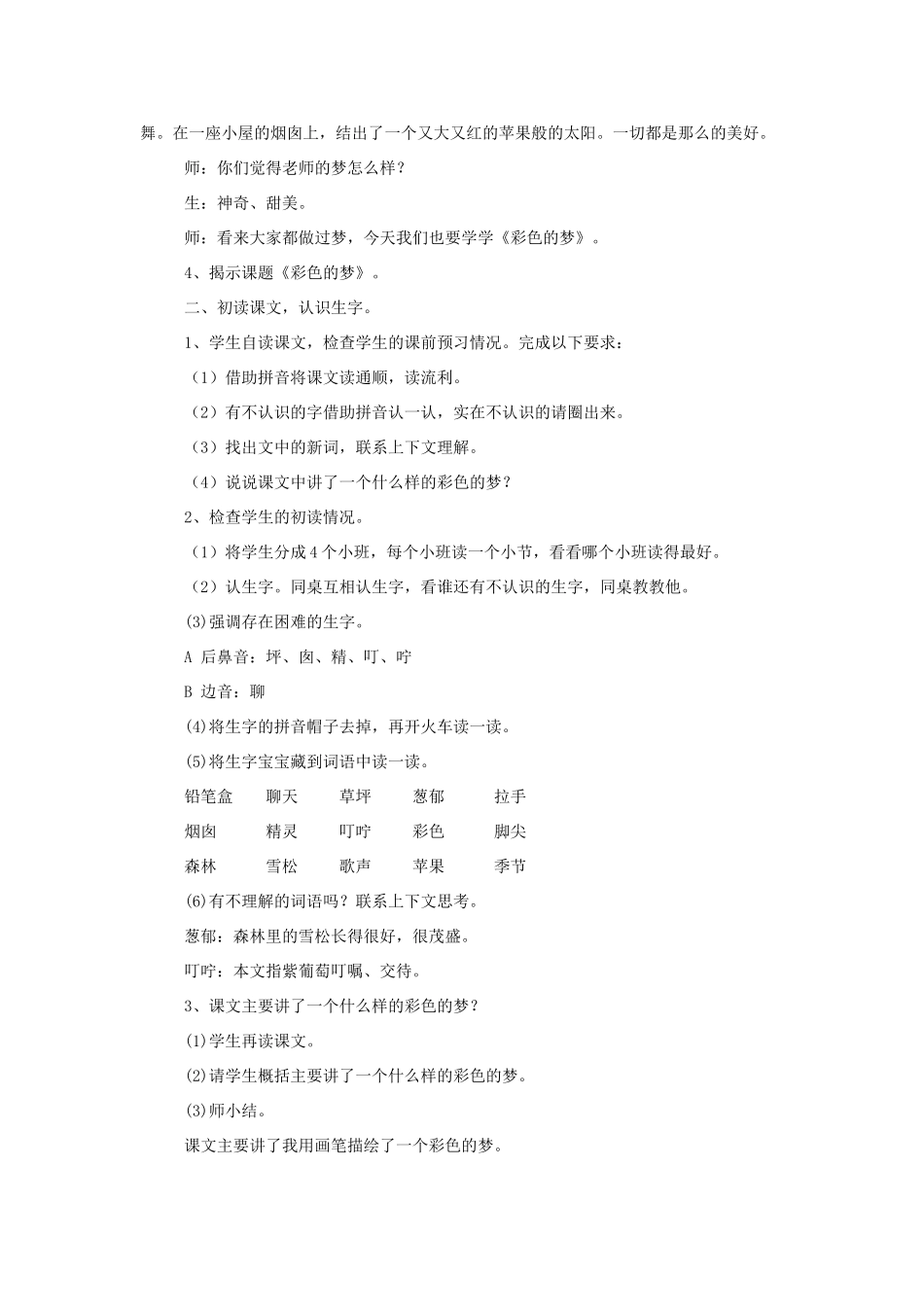 舞。在一座小屋的烟囱上，结出了一个又大又红的苹果般的太阳。一切都是那么的美好。

师：你们觉得老师的梦怎么样？

生：神奇、甜美。

师：看来大家都做过梦，今天我们也要学学《彩色的梦》。

4、揭示课题《彩色的梦》。

二、初读课文，认识生字。

1、学生自读课文，检查学生的课前预习情况。完成以下要求：

（1）借助拼音将课文读通顺，读流利。

（2）有不认识的字借助拼音认一认，实在不认识的请圈出来。

（3）找出文中的新词，联系上下文理解。

（4）说说课文中讲了一个什么样的彩色的梦？

2、检查学生的初读情况。

（1）将学生分成4个小班，每个小班读一个小节，看看哪个小班读得最好。

（2）认生字。同桌互相认生字，看谁还有不认识的生字，同桌教教他。

(3)强调存在困难的生字。

A 后鼻音：坪、囱、精、叮、咛

B 边音：聊

(4)将生字的拼音帽子去掉，再开火车读一读。

(5)将生字宝宝藏到词语中读一读。

铅笔盒　聊天　草坪　葱郁　拉手

烟囱　精灵　叮咛　彩色　脚尖

森林　雪松　歌声　苹果　季节

(6)有不理解的词语吗？联系上下文思考。

葱郁：森林里的雪松长得很好，很茂盛。

叮咛：本文指紫葡萄叮嘱、交待。

3、课文主要讲了一个什么样的彩色的梦？

(1)学生再读课文。

(2)请学生概括主要讲了一个什么样的彩色的梦。

(3)师小结。

课文主要讲了我用画笔描绘了一个彩色的梦。